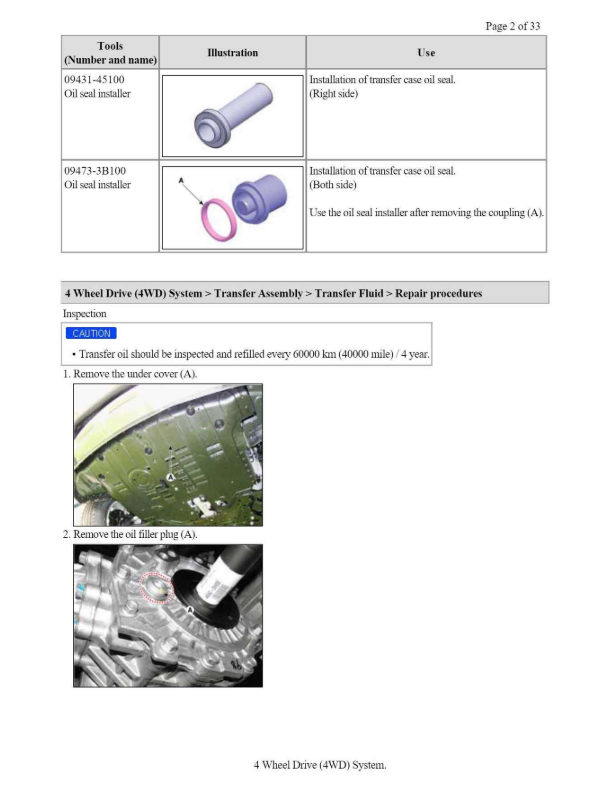 Page 2 of 33

| Tools (Number and name) | Illustration | Use |
|---|---|---|
| 09431-45100 Oil seal installer | | Installation of transfer case oil seal. (Right side) |
| 09473-3B100 Oil seal installer | A | Installation of transfer case oil seal. (Both side) Use the oil seal installer after removing the coupling (A). |

4 Wheel Drive (4WD) System > Transfer Assembly > Transfer Fluid > Repair procedures

Inspection

CAUTION

• Transfer oil should be inspected and refilled every 60000 km (40000 mile) / 4 year.

1. Remove the under cover (A).

A

2. Remove the oil filler plug (A).

A

4 Wheel Drive (4WD) System.